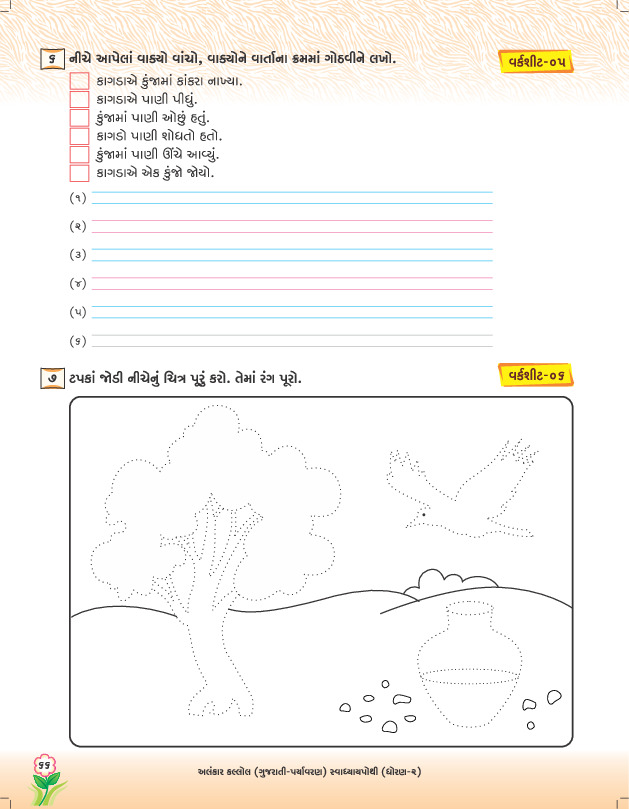 ૬ નીચે આપેલાં વાક્યો વાંચો, વાક્યોને વાર્તાના ક્રમમાં ગોઠવીને લખો.

વર્કશીટ-૦૫

કાગડાએ કુંજામાં કાંકરા નાખ્યા.
કાગડાએ પાણી પીધું.
કુંજામાં પાણી ઓછું હતું.
કાગડો પાણી શોધતો હતો.
કુંજામાં પાણી ઊંચે આવ્યું.
કાગડાએ એક કુંજો જોયો.

(૧)
(૨)
(૩)
(૪)
(૫)
(૬)

૭ ટપકાં જોડી નીચેનું ચિત્ર પૂરું કરો. તેમાં રંગ પૂરો.

વર્કશીટ-૦૬

૬૬

અલંકાર કલ્લોલ (ગુજરાતી-પર્યાવરણ) સ્વાધ્યાયપોથી (ધોરણ-૨)